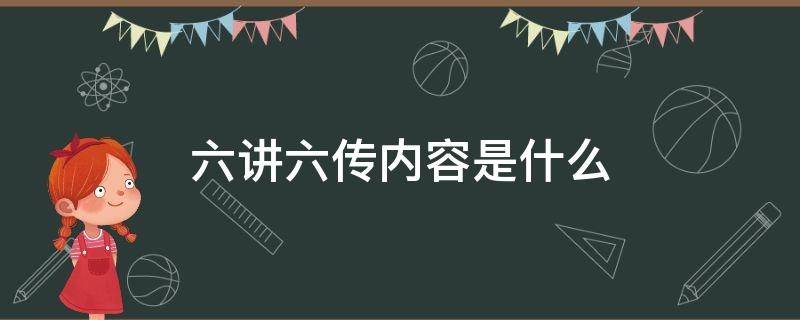 六讲六传内容是什么